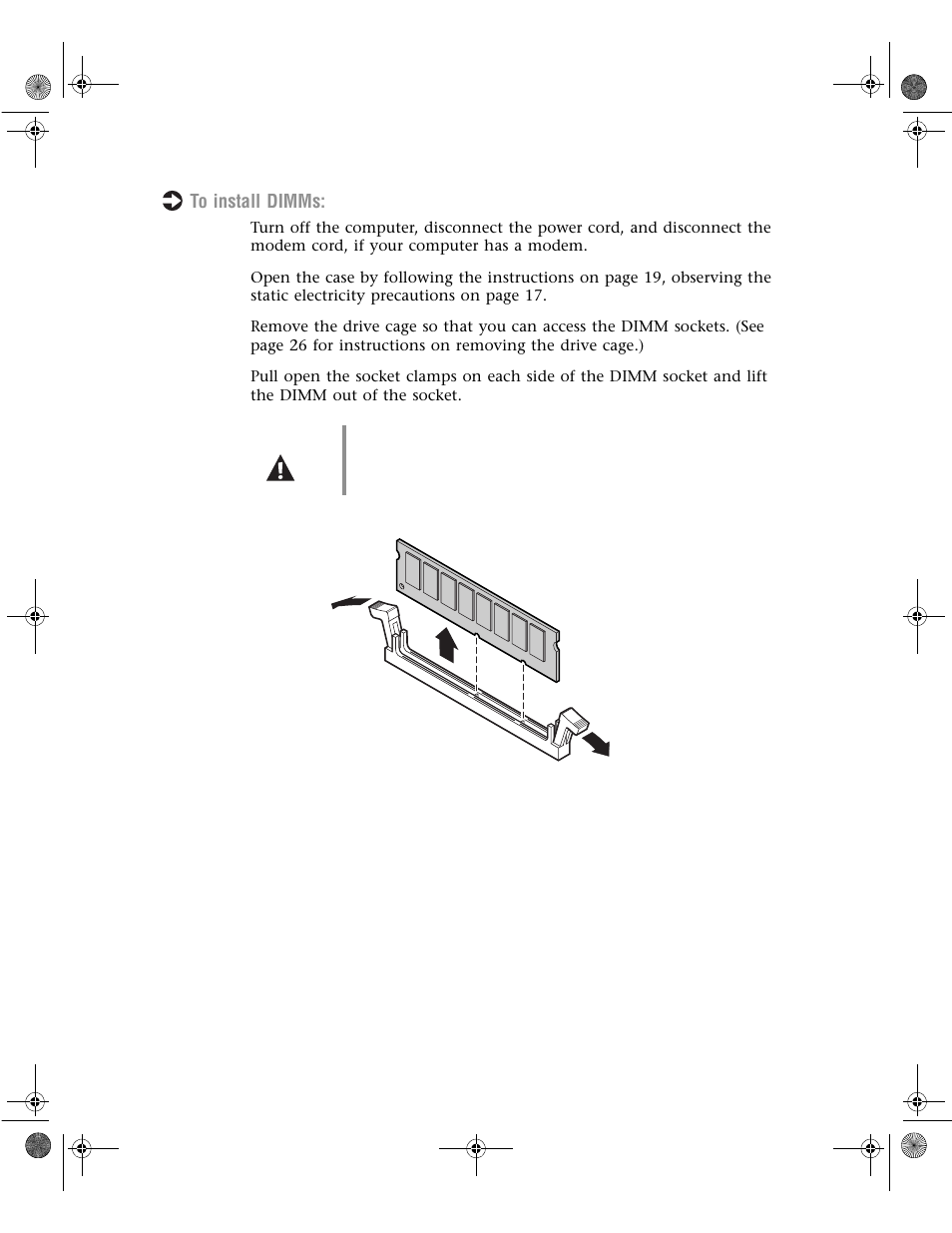 To install DIMMs:

Turn off the computer, disconnect the power cord, and disconnect the modem cord, if your computer has a modem.

Open the case by following the instructions on page 19, observing the static electricity precautions on page 17.

Remove the drive cage so that you can access the DIMM sockets. (See page 26 for instructions on removing the drive cage.)

Pull open the socket clamps on each side of the DIMM socket and lift the DIMM out of the socket.